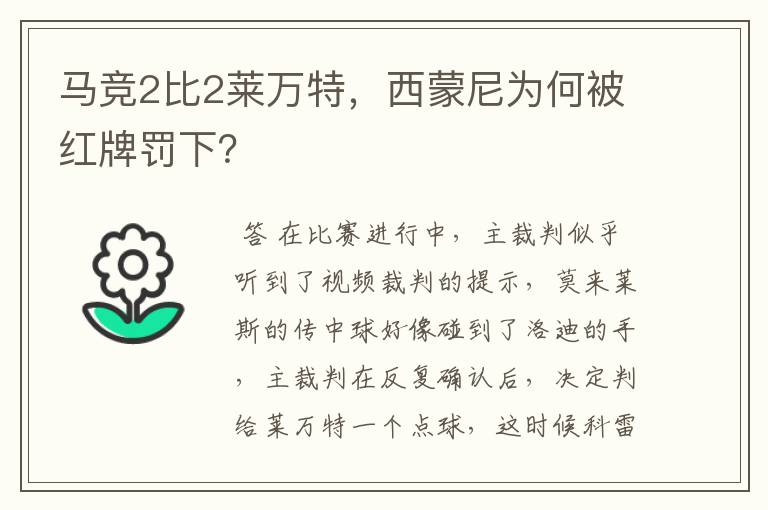 马竞2比2莱万特，西蒙尼为何被红牌罚下?

答 在比赛进行中，主裁判似乎听到了视频裁判的提示，莫来莱斯的传中球好像碰到了洛迪的手，主裁判在反复确认后，决定判给莱万特一个点球，这时候科雷